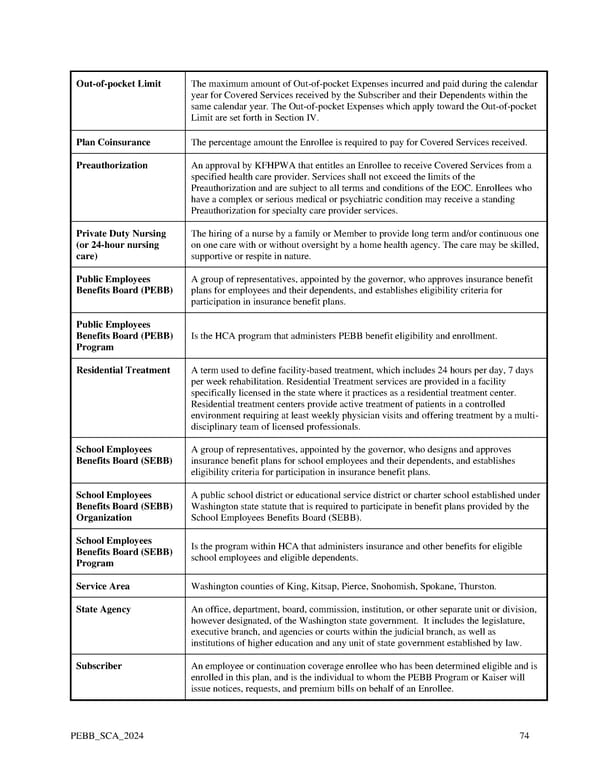 | | |
|---|---|
| **Out-of-pocket Limit** | The maximum amount of Out-of-pocket Expenses incurred and paid during the calendar year for Covered Services received by the Subscriber and their Dependents within the same calendar year. The Out-of-pocket Expenses which apply toward the Out-of-pocket Limit are set forth in Section IV. |
| **Plan Coinsurance** | The percentage amount the Enrollee is required to pay for Covered Services received. |
| **Preauthorization** | An approval by KFHPWA that entitles an Enrollee to receive Covered Services from a specified health care provider. Services shall not exceed the limits of the Preauthorization and are subject to all terms and conditions of the EOC. Enrollees who have a complex or serious medical or psychiatric condition may receive a standing Preauthorization for specialty care provider services. |
| **Private Duty Nursing (or 24-hour nursing care)** | The hiring of a nurse by a family or Member to provide long term and/or continuous one on one care with or without oversight by a home health agency. The care may be skilled, supportive or respite in nature. |
| **Public Employees Benefits Board (PEBB)** | A group of representatives, appointed by the governor, who approves insurance benefit plans for employees and their dependents, and establishes eligibility criteria for participation in insurance benefit plans. |
| **Public Employees Benefits Board (PEBB) Program** | Is the HCA program that administers PEBB benefit eligibility and enrollment. |
| **Residential Treatment** | A term used to define facility-based treatment, which includes 24 hours per day, 7 days per week rehabilitation. Residential Treatment services are provided in a facility specifically licensed in the state where it practices as a residential treatment center. Residential treatment centers provide active treatment of patients in a controlled environment requiring at least weekly physician visits and offering treatment by a multi-disciplinary team of licensed professionals. |
| **School Employees Benefits Board (SEBB)** | A group of representatives, appointed by the governor, who designs and approves insurance benefit plans for school employees and their dependents, and establishes eligibility criteria for participation in insurance benefit plans. |
| **School Employees Benefits Board (SEBB) Organization** | A public school district or educational service district or charter school established under Washington state statute that is required to participate in benefit plans provided by the School Employees Benefits Board (SEBB). |
| **School Employees Benefits Board (SEBB) Program** | Is the program within HCA that administers insurance and other benefits for eligible school employees and eligible dependents. |
| **Service Area** | Washington counties of King, Kitsap, Pierce, Snohomish, Spokane, Thurston. |
| **State Agency** | An office, department, board, commission, institution, or other separate unit or division, however designated, of the Washington state government. It includes the legislature, executive branch, and agencies or courts within the judicial branch, as well as institutions of higher education and any unit of state government established by law. |
| **Subscriber** | An employee or continuation coverage enrollee who has been determined eligible and is enrolled in this plan, and is the individual to whom the PEBB Program or Kaiser will issue notices, requests, and premium bills on behalf of an Enrollee. |

PEBB_SCA_2024 74